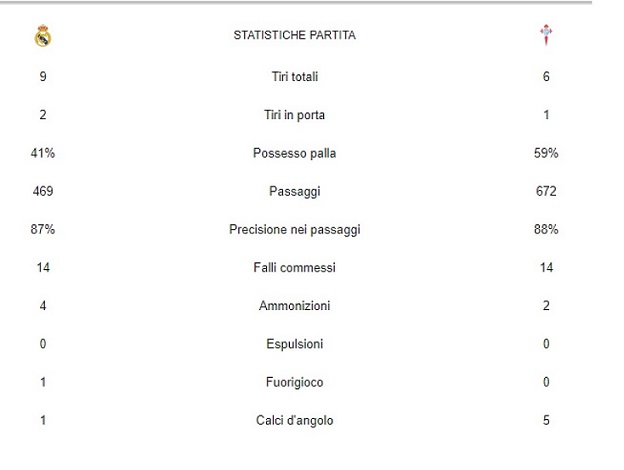 |  | STATISTICHE PARTITA |  |
|---|---|---|
| 9 | Tiri totali | 6 |
| 2 | Tiri in porta | 1 |
| 41% | Possesso palla | 59% |
| 469 | Passaggi | 672 |
| 87% | Precisione nei passaggi | 88% |
| 14 | Falli commessi | 14 |
| 4 | Ammonizioni | 2 |
| 0 | Espulsioni | 0 |
| 1 | Fuorigioco | 0 |
| 1 | Calci d'angolo | 5 |